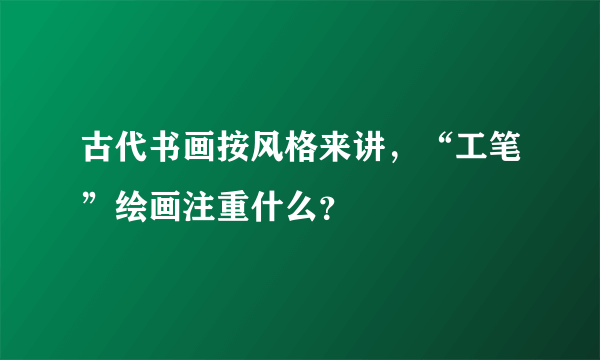 古代书画按风格来讲，“工笔”绘画注重什么?